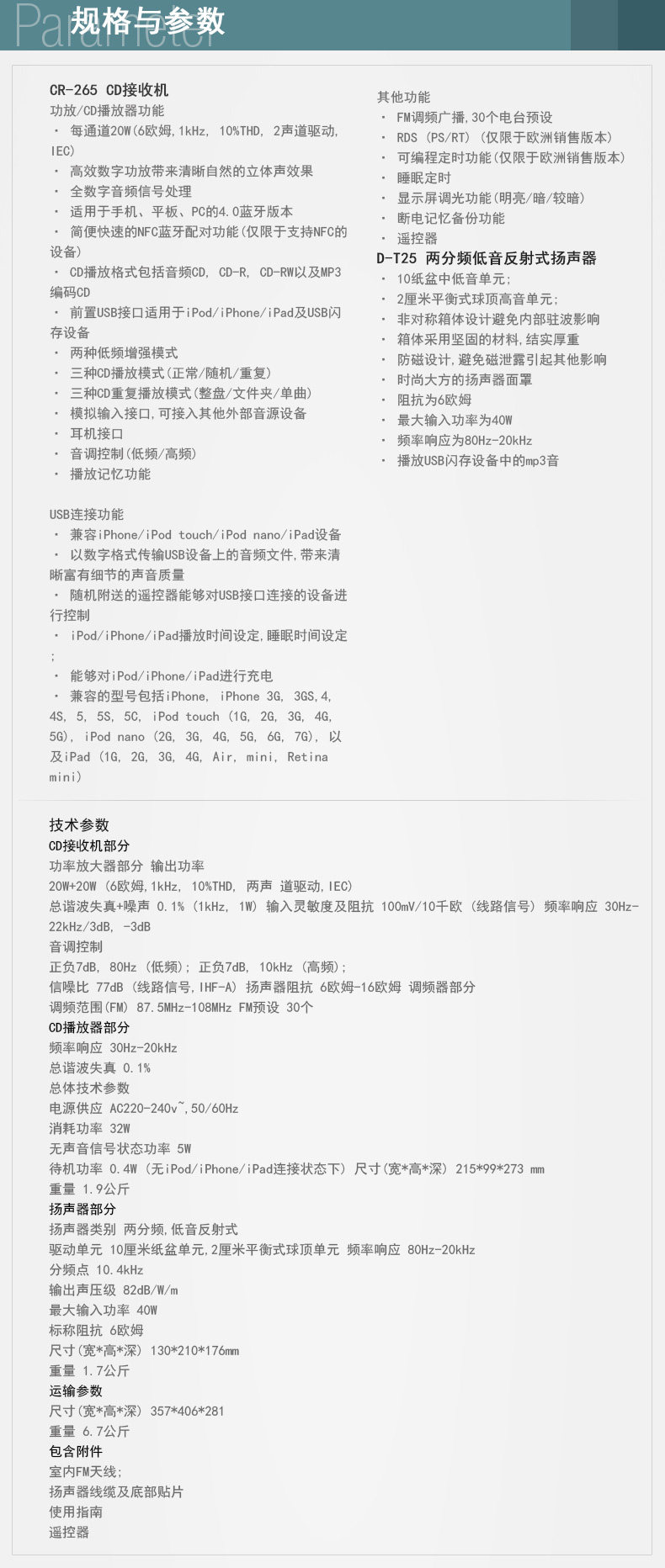 Parameter 规格与参数

CR-265 CD接收机
功放/CD播放器功能
· 每通道20W(6欧姆,1kHz, 10%THD, 2声道驱动, IEC)
· 高效数字功放带来清晰自然的立体声效果
· 全数字音频信号处理
· 适用于手机、平板、PC的4.0蓝牙版本
· 简便快速的NFC蓝牙配对功能(仅限于支持NFC的设备)
· CD播放格式包括音频CD, CD-R, CD-RW以及MP3编码CD
· 前置USB接口适用于iPod/iPhone/iPad及USB闪存设备
· 两种低频增强模式
· 三种CD播放模式(正常/随机/重复)
· 三种CD重复播放模式(整盘/文件夹/单曲)
· 模拟输入接口,可接入其他外部音源设备
· 耳机接口
· 音调控制(低频/高频)
· 播放记忆功能

USB连接功能
· 兼容iPhone/iPod touch/iPod nano/iPad设备
· 以数字格式传输USB设备上的音频文件,带来清晰富有细节的声音质量
· 随机附送的遥控器能够对USB接口连接的设备进行控制
· iPod/iPhone/iPad播放时间设定,睡眠时间设定;
· 能够对iPod/iPhone/iPad进行充电
· 兼容的型号包括iPhone, iPhone 3G, 3GS,4, 4S, 5, 5S, 5C, iPod touch (1G, 2G, 3G, 4G, 5G), iPod nano (2G, 3G, 4G, 5G, 6G, 7G), 以及iPad (1G, 2G, 3G, 4G, Air, mini, Retina mini)

其他功能
· FM调频广播,30个电台预设
· RDS (PS/RT) (仅限于欧洲销售版本)
· 可编程定时功能(仅限于欧洲销售版本)
· 睡眠定时
· 显示屏调光功能(明亮/暗/较暗)
· 断电记忆备份功能
· 遥控器
D-T25 两分频低音反射式扬声器
· 10纸盆中低音单元;
· 2厘米平衡式球顶高音单元;
· 非对称箱体设计避免内部驻波影响
· 箱体采用坚固的材料,结实厚重
· 防磁设计,避免磁泄露引起其他影响
· 时尚大方的扬声器面罩
· 阻抗为6欧姆
· 最大输入功率为40W
· 频率响应为80Hz-20kHz
· 播放USB闪存设备中的mp3音

技术参数
CD接收机部分
功率放大器部分 输出功率
20W+20W (6欧姆,1kHz, 10%THD, 两声 道驱动,IEC)
总谐波失真+噪声 0.1% (1kHz, 1W) 输入灵敏度及阻抗 100mV/10千欧 (线路信号) 频率响应 30Hz-22kHz/3dB, -3dB
音调控制
正负7dB, 80Hz (低频); 正负7dB, 10kHz (高频);
信噪比 77dB (线路信号,IHF-A) 扬声器阻抗 6欧姆-16欧姆 调频器部分
调频范围(FM) 87.5MHz-108MHz FM预设 30个
CD播放器部分
频率响应 30Hz-20kHz
总谐波失真 0.1%
总体技术参数
电源供应 AC220-240v~,50/60Hz
消耗功率 32W
无声音信号状态功率 5W
待机功率 0.4W (无iPod/iPhone/iPad连接状态下) 尺寸(宽*高*深) 215*99*273 mm
重量 1.9公斤
扬声器部分
扬声器类别 两分频,低音反射式
驱动单元 10厘米纸盆单元,2厘米平衡式球顶单元 频率响应 80Hz-20kHz
分频点 10.4kHz
输出声压级 82dB/W/m
最大输入功率 40W
标称阻抗 6欧姆
尺寸(宽*高*深) 130*210*176mm
重量 1.7公斤
运输参数
尺寸(宽*高*深) 357*406*281
重量 6.7公斤
包含附件
室内FM天线;
扬声器线缆及底部贴片
使用指南
遥控器